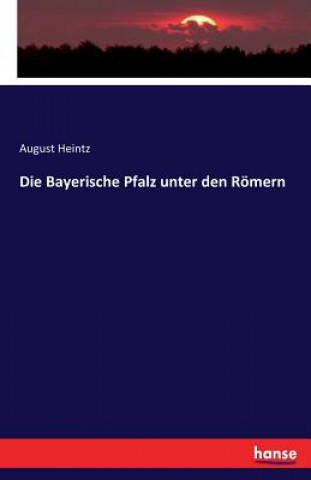 August Heintz

Die Bayerische Pfalz unter den Römern

hanse